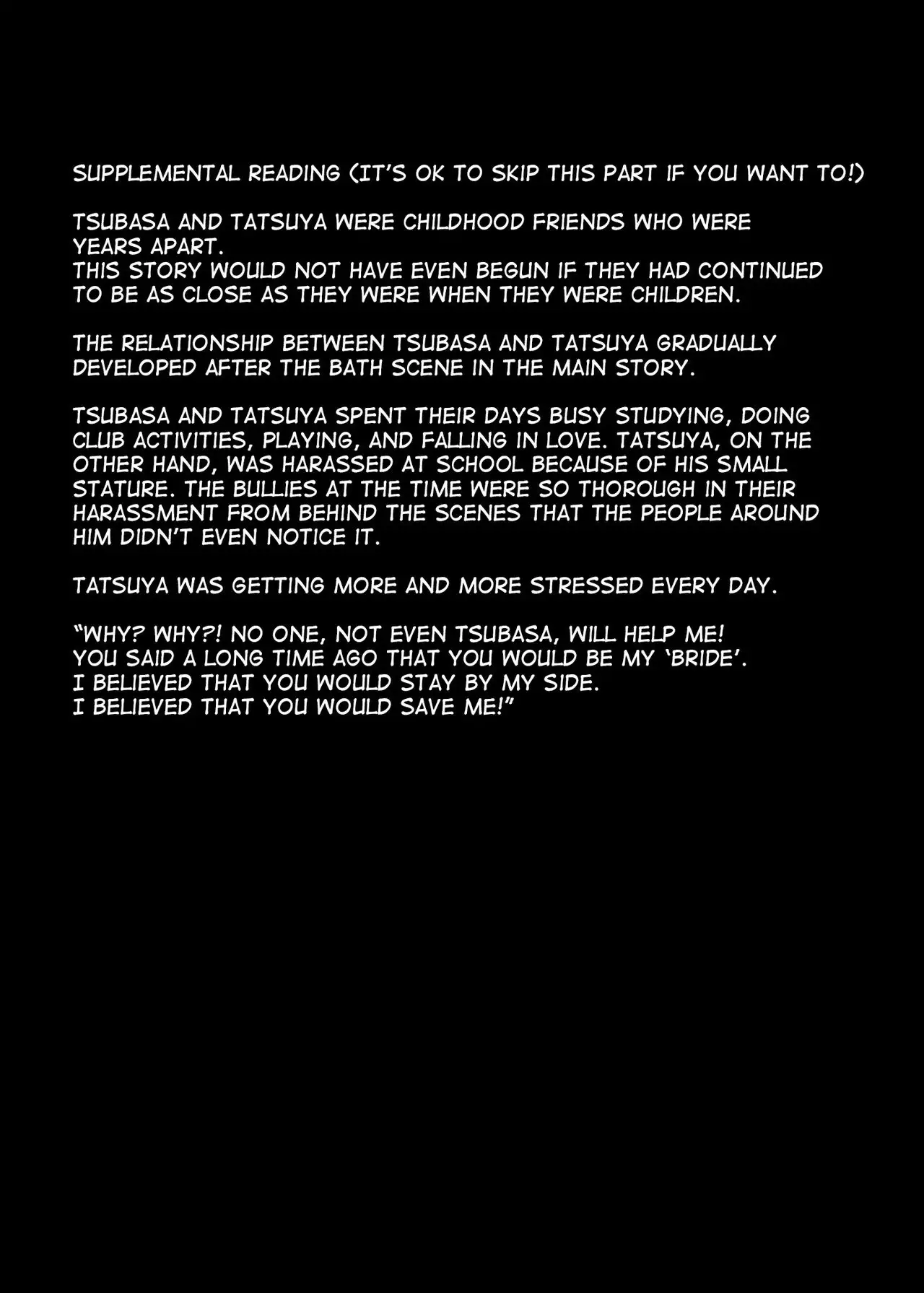 SUPPLEMENTAL READING (IT'S OK TO SKIP THIS PART IF YOU WANT TO!)

TSUBASA AND TATSUYA WERE CHILDHOOD FRIENDS WHO WERE YEARS APART.
THIS STORY WOULD NOT HAVE EVEN BEGUN IF THEY HAD CONTINUED TO BE AS CLOSE AS THEY WERE WHEN THEY WERE CHILDREN.

THE RELATIONSHIP BETWEEN TSUBASA AND TATSUYA GRADUALLY DEVELOPED AFTER THE BATH SCENE IN THE MAIN STORY.

TSUBASA AND TATSUYA SPENT THEIR DAYS BUSY STUDYING, DOING CLUB ACTIVITIES, PLAYING, AND FALLING IN LOVE. TATSUYA, ON THE OTHER HAND, WAS HARASSED AT SCHOOL BECAUSE OF HIS SMALL STATURE. THE BULLIES AT THE TIME WERE SO THOROUGH IN THEIR HARASSMENT FROM BEHIND THE SCENES THAT THE PEOPLE AROUND HIM DIDN'T EVEN NOTICE IT.

TATSUYA WAS GETTING MORE AND MORE STRESSED EVERY DAY.

"WHY? WHY?! NO ONE, NOT EVEN TSUBASA, WILL HELP ME!
YOU SAID A LONG TIME AGO THAT YOU WOULD BE MY 'BRIDE'.
I BELIEVED THAT YOU WOULD STAY BY MY SIDE.
I BELIEVED THAT YOU WOULD SAVE ME!"